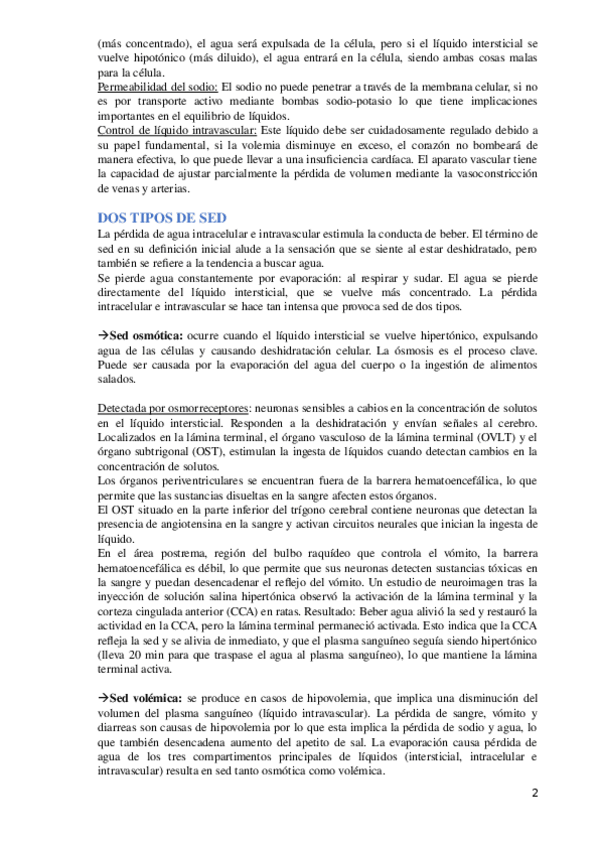 (más concentrado), el agua será expulsada de la célula, pero si el líquido intersticial se vuelve hipotónico (más diluido), el agua entrará en la célula, siendo ambas cosas malas para la célula.
Permeabilidad del sodio: El sodio no puede penetrar a través de la membrana celular, si no es por transporte activo mediante bombas sodio-potasio lo que tiene implicaciones importantes en el equilibrio de líquidos.
Control de líquido intravascular: Este líquido debe ser cuidadosamente regulado debido a su papel fundamental, si la volemia disminuye en exceso, el corazón no bombeará de manera efectiva, lo que puede llevar a una insuficiencia cardíaca. El aparato vascular tiene la capacidad de ajustar parcialmente la pérdida de volumen mediante la vasoconstricción de venas y arterias.

DOS TIPOS DE SED
La pérdida de agua intracelular e intravascular estimula la conducta de beber. El término de sed en su definición inicial alude a la sensación que se siente al estar deshidratado, pero también se refiere a la tendencia a buscar agua.
Se pierde agua constantemente por evaporación: al respirar y sudar. El agua se pierde directamente del líquido intersticial, que se vuelve más concentrado. La pérdida intracelular e intravascular se hace tan intensa que provoca sed de dos tipos.

→Sed osmótica: ocurre cuando el líquido intersticial se vuelve hipertónico, expulsando agua de las células y causando deshidratación celular. La ósmosis es el proceso clave. Puede ser causada por la evaporación del agua del cuerpo o la ingestión de alimentos salados.

Detectada por osmorreceptores: neuronas sensibles a cabios en la concentración de solutos en el líquido intersticial. Responden a la deshidratación y envían señales al cerebro. Localizados en la lámina terminal, el órgano vasculoso de la lámina terminal (OVLT) y el órgano subtrigonal (OST), estimulan la ingesta de líquidos cuando detectan cambios en la concentración de solutos.
Los órganos periventriculares se encuentran fuera de la barrera hematoencefálica, lo que permite que las sustancias disueltas en la sangre afecten estos órganos.
El OST situado en la parte inferior del trígono cerebral contiene neuronas que detectan la presencia de angiotensina en la sangre y activan circuitos neurales que inician la ingesta de líquido.
En el área postrema, región del bulbo raquídeo que controla el vómito, la barrera hematoencefálica es débil, lo que permite que sus neuronas detecten sustancias tóxicas en la sangre y puedan desencadenar el reflejo del vómito. Un estudio de neuroimagen tras la inyección de solución salina hipertónica observó la activación de la lámina terminal y la corteza cingulada anterior (CCA) en ratas. Resultado: Beber agua alivió la sed y restauró la actividad en la CCA, pero la lámina terminal permaneció activada. Esto indica que la CCA refleja la sed y se alivia de inmediato, y que el plasma sanguíneo seguía siendo hipertónico (lleva 20 min para que traspase el agua al plasma sanguíneo), lo que mantiene la lámina terminal activa.

→Sed volémica: se produce en casos de hipovolemia, que implica una disminución del volumen del plasma sanguíneo (líquido intravascular). La pérdida de sangre, vómito y diarreas son causas de hipovolemia por lo que esta implica la pérdida de sodio y agua, lo que también desencadena aumento del apetito de sal. La evaporación causa pérdida de agua de los tres compartimentos principales de líquidos (intersticial, intracelular e intravascular) resulta en sed tanto osmótica como volémica.

2